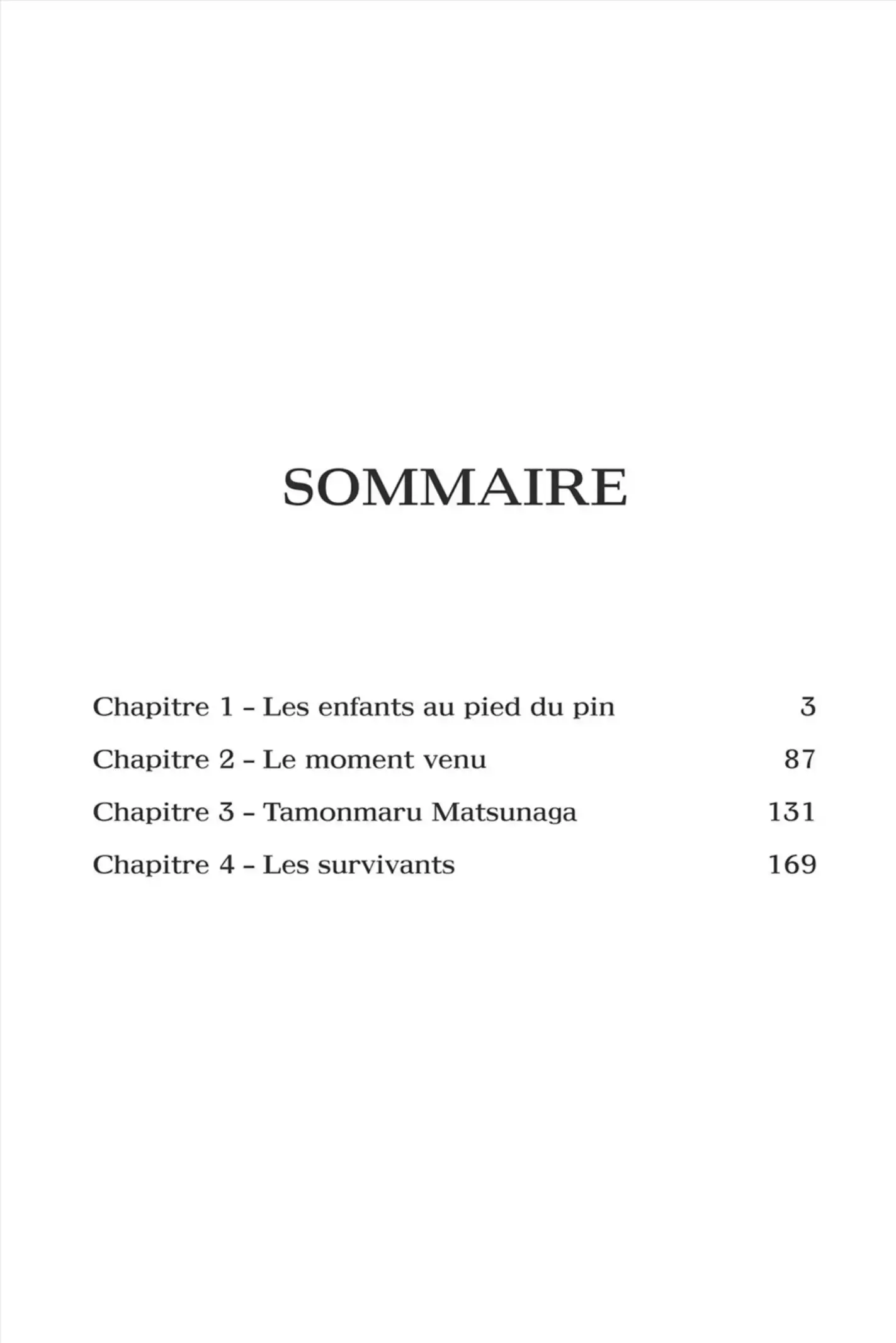 SOMMAIRE

Chapitre 1 – Les enfants au pied du pin 3

Chapitre 2 – Le moment venu 87

Chapitre 3 – Tamonmaru Matsunaga 131

Chapitre 4 – Les survivants 169